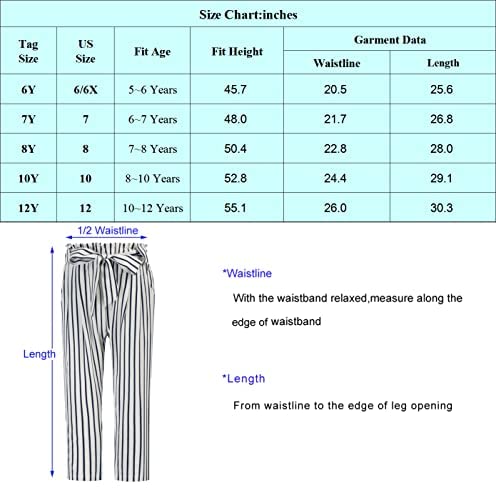 Size Chart:inches

| Tag Size | US Size | Fit Age | Fit Height | Garment Data: Waistline | Garment Data: Length |
|---|---|---|---|---|---|
| 6Y | 6/6X | 5~6 Years | 45.7 | 20.5 | 25.6 |
| 7Y | 7 | 6~7 Years | 48.0 | 21.7 | 26.8 |
| 8Y | 8 | 7~8 Years | 50.4 | 22.8 | 28.0 |
| 10Y | 10 | 8~10 Years | 52.8 | 24.4 | 29.1 |
| 12Y | 12 | 10~12 Years | 55.1 | 26.0 | 30.3 |

1/2 Waistline

Length

*Waistline

With the waistband relaxed,measure along the edge of waistband

*Length

From waistline to the edge of leg opening